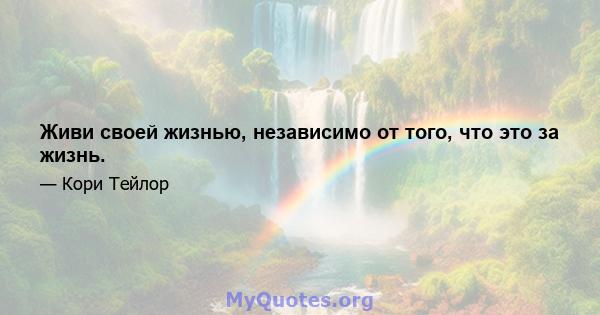 Живи своей жизнью, независимо от того, что это за жизнь.

— Кори Тейлор

MyQuotes.org